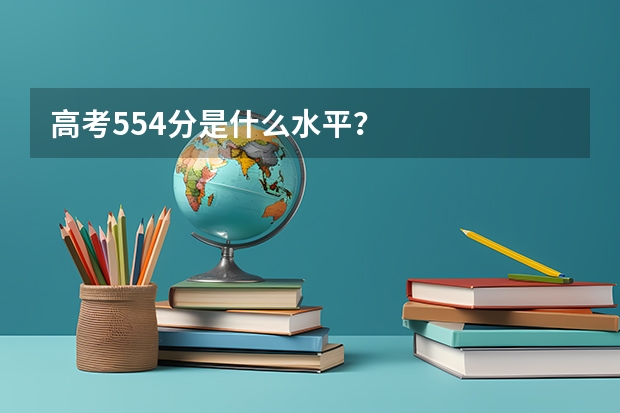 高考554分是什么水平？